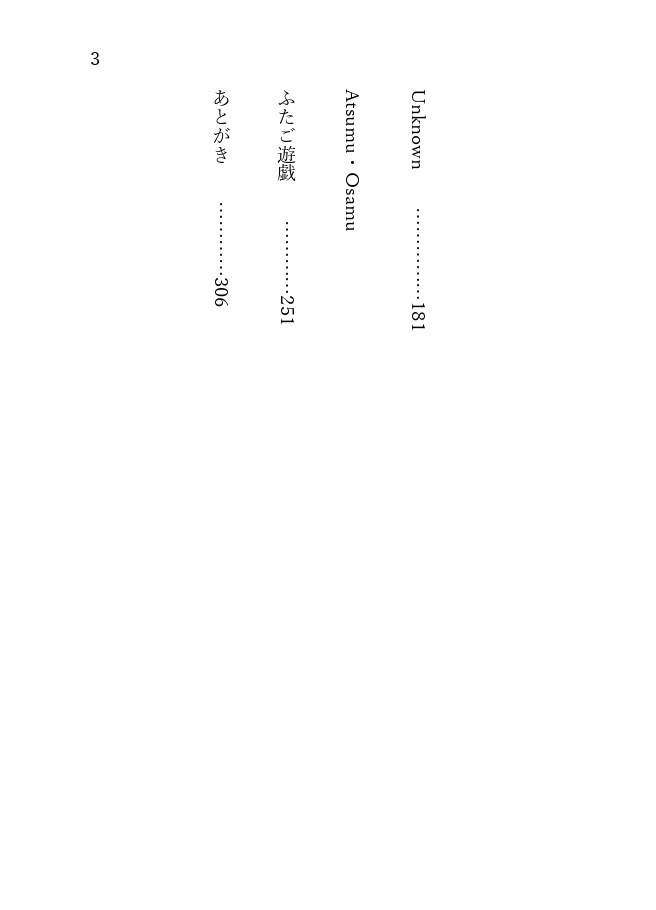 3

Unknown 181

Atsumu・Osamu

ふたご遊戯 251

あとがき 306